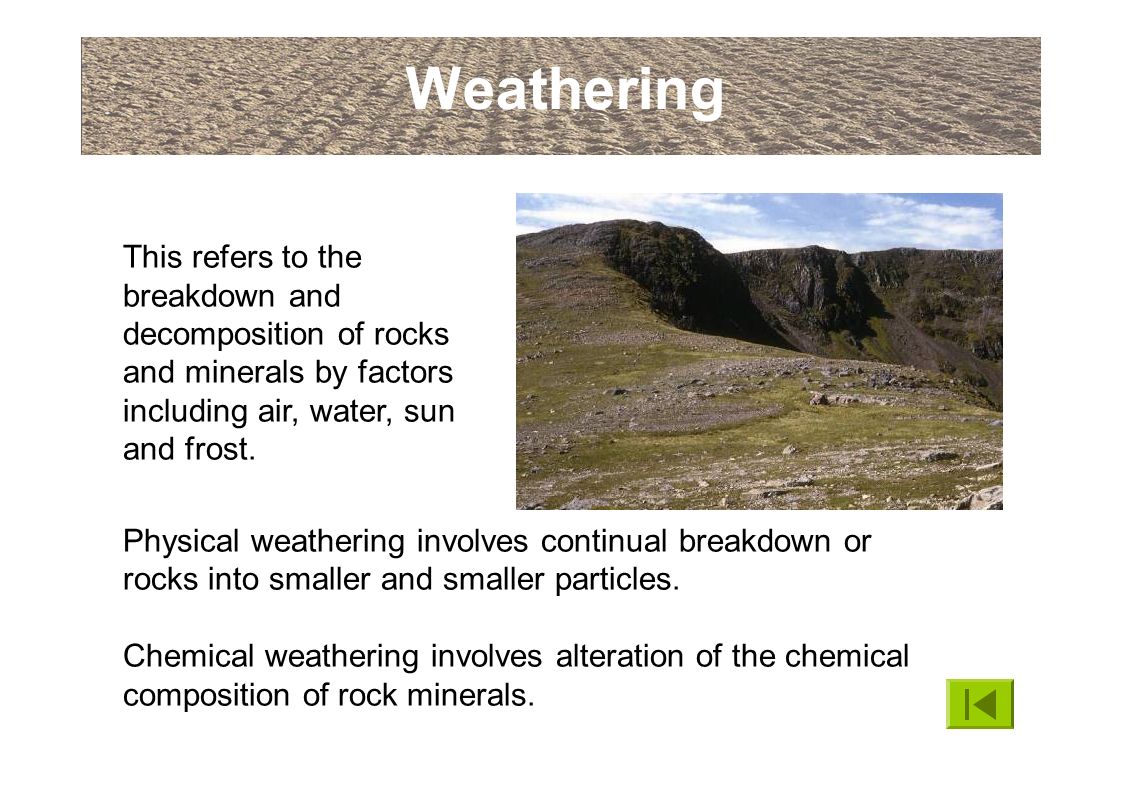 Weathering

This refers to the breakdown and decomposition of rocks and minerals by factors including air, water, sun and frost.

Physical weathering involves continual breakdown or rocks into smaller and smaller particles.

Chemical weathering involves alteration of the chemical composition of rock minerals.